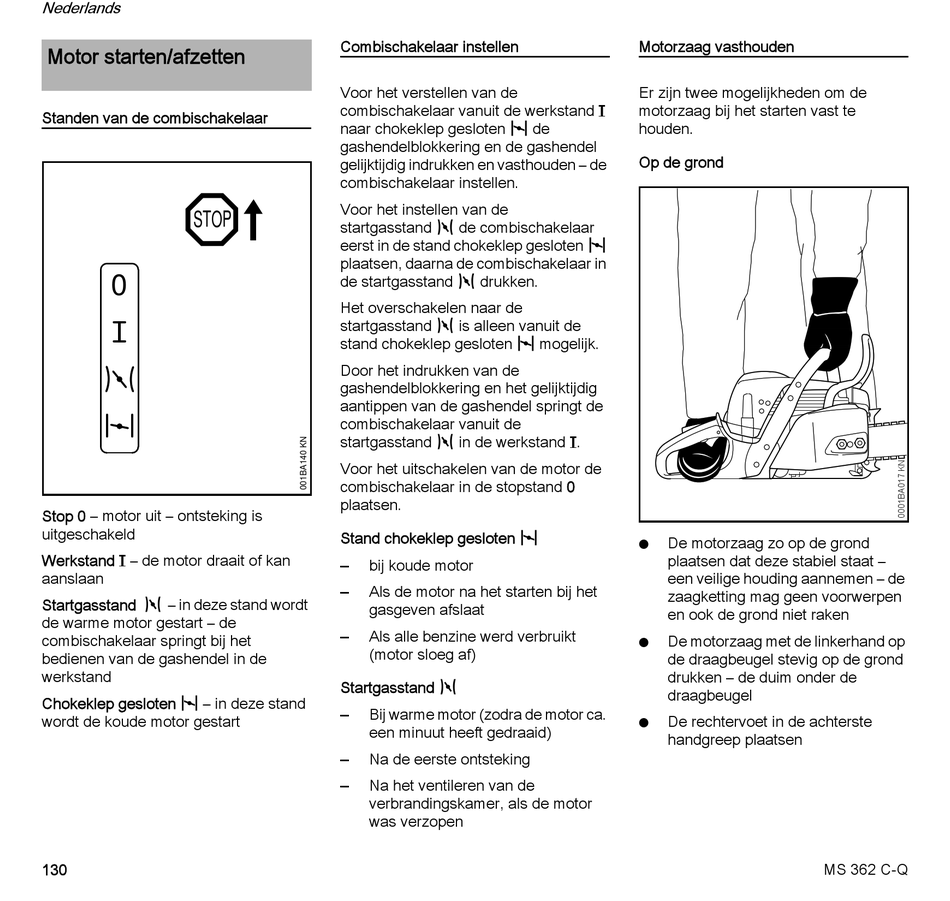 Nederlands

Motor starten/afzetten

Standen van de combischakelaar

STOP

0

I

001BA140 KN

Stop 0 – motor uit – ontsteking is uitgeschakeld

Werkstand I – de motor draait of kan aanslaan

Startgasstand – in deze stand wordt de warme motor gestart – de combischakelaar springt bij het bedienen van de gashendel in de werkstand

Chokeklep gesloten – in deze stand wordt de koude motor gestart

Combischakelaar instellen

Voor het verstellen van de combischakelaar vanuit de werkstand I naar chokeklep gesloten de gashendelblokkering en de gashendel gelijktijdig indrukken en vasthouden – de combischakelaar instellen.

Voor het instellen van de startgasstand de combischakelaar eerst in de stand chokeklep gesloten plaatsen, daarna de combischakelaar in de startgasstand drukken.

Het overschakelen naar de startgasstand is alleen vanuit de stand chokeklep gesloten mogelijk.

Door het indrukken van de gashendelblokkering en het gelijktijdig aantippen van de gashendel springt de combischakelaar vanuit de startgasstand in de werkstand I.

Voor het uitschakelen van de motor de combischakelaar in de stopstand 0 plaatsen.

Stand chokeklep gesloten

– bij koude motor

– Als de motor na het starten bij het gasgeven afslaat

– Als alle benzine werd verbruikt (motor sloeg af)

Startgasstand

– Bij warme motor (zodra de motor ca. een minuut heeft gedraaid)

– Na de eerste ontsteking

– Na het ventileren van de verbrandingskamer, als de motor was verzopen

Motorzaag vasthouden

Er zijn twee mogelijkheden om de motorzaag bij het starten vast te houden.

Op de grond

0001BA017 KN

● De motorzaag zo op de grond plaatsen dat deze stabiel staat – een veilige houding aannemen – de zaagketting mag geen voorwerpen en ook de grond niet raken

● De motorzaag met de linkerhand op de draagbeugel stevig op de grond drukken – de duim onder de draagbeugel

● De rechtervoet in de achterste handgreep plaatsen

130

MS 362 C-Q